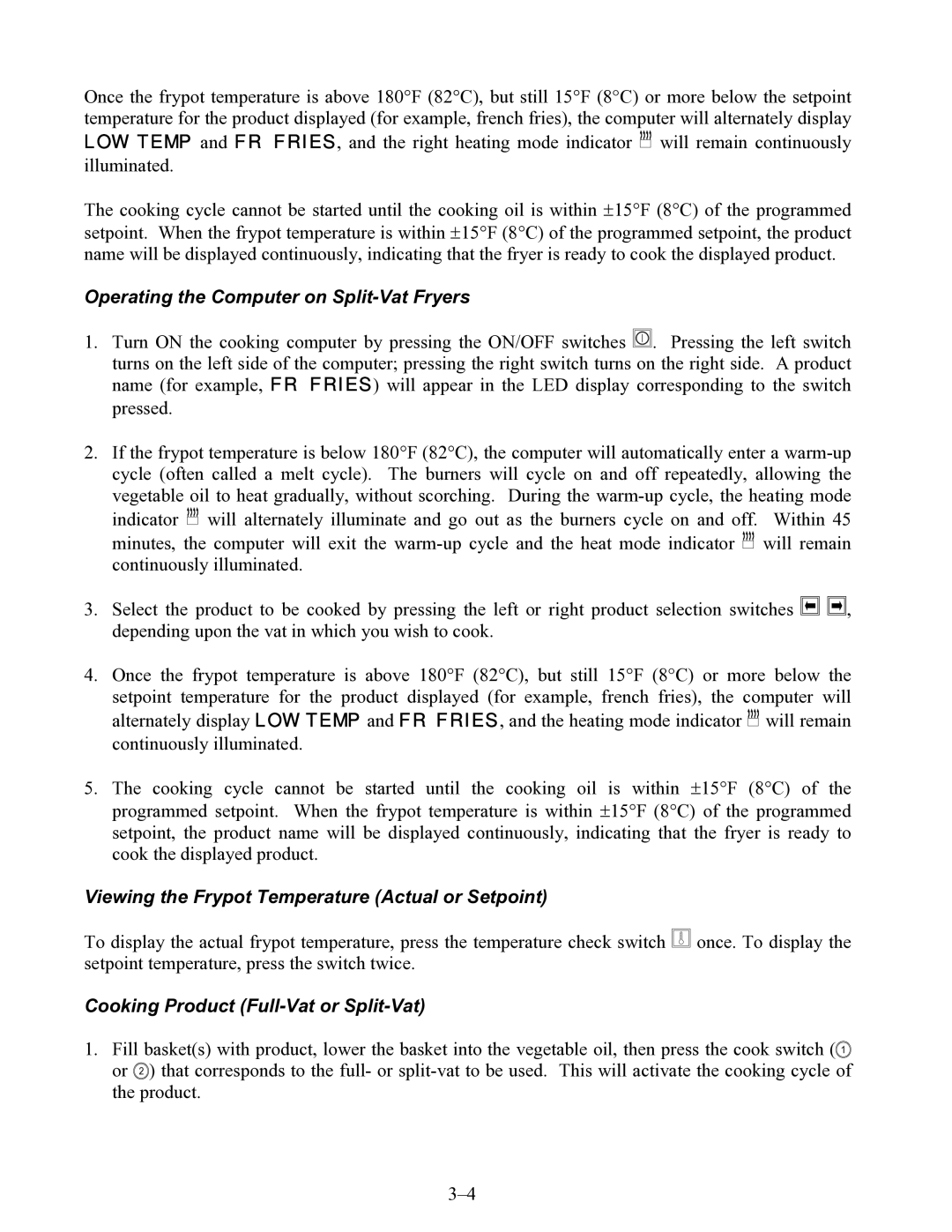 Once the frypot temperature is above 180°F (82°C), but still 15°F (8°C) or more below the setpoint temperature for the product displayed (for example, french fries), the computer will alternately display LOW TEMP and FR FRIES, and the right heating mode indicator will remain continuously illuminated.

The cooking cycle cannot be started until the cooking oil is within ±15°F (8°C) of the programmed setpoint. When the frypot temperature is within ±15°F (8°C) of the programmed setpoint, the product name will be displayed continuously, indicating that the fryer is ready to cook the displayed product.

Operating the Computer on Split-Vat Fryers

1. Turn ON the cooking computer by pressing the ON/OFF switches . Pressing the left switch turns on the left side of the computer; pressing the right switch turns on the right side. A product name (for example, FR FRIES) will appear in the LED display corresponding to the switch pressed.

2. If the frypot temperature is below 180°F (82°C), the computer will automatically enter a warm-up cycle (often called a melt cycle). The burners will cycle on and off repeatedly, allowing the vegetable oil to heat gradually, without scorching. During the warm-up cycle, the heating mode indicator will alternately illuminate and go out as the burners cycle on and off. Within 45 minutes, the computer will exit the warm-up cycle and the heat mode indicator will remain continuously illuminated.

3. Select the product to be cooked by pressing the left or right product selection switches , depending upon the vat in which you wish to cook.

4. Once the frypot temperature is above 180°F (82°C), but still 15°F (8°C) or more below the setpoint temperature for the product displayed (for example, french fries), the computer will alternately display LOW TEMP and FR FRIES, and the heating mode indicator will remain continuously illuminated.

5. The cooking cycle cannot be started until the cooking oil is within ±15°F (8°C) of the programmed setpoint. When the frypot temperature is within ±15°F (8°C) of the programmed setpoint, the product name will be displayed continuously, indicating that the fryer is ready to cook the displayed product.

Viewing the Frypot Temperature (Actual or Setpoint)

To display the actual frypot temperature, press the temperature check switch once. To display the setpoint temperature, press the switch twice.

Cooking Product (Full-Vat or Split-Vat)

1. Fill basket(s) with product, lower the basket into the vegetable oil, then press the cook switch (1 or 2) that corresponds to the full- or split-vat to be used. This will activate the cooking cycle of the product.

3–4